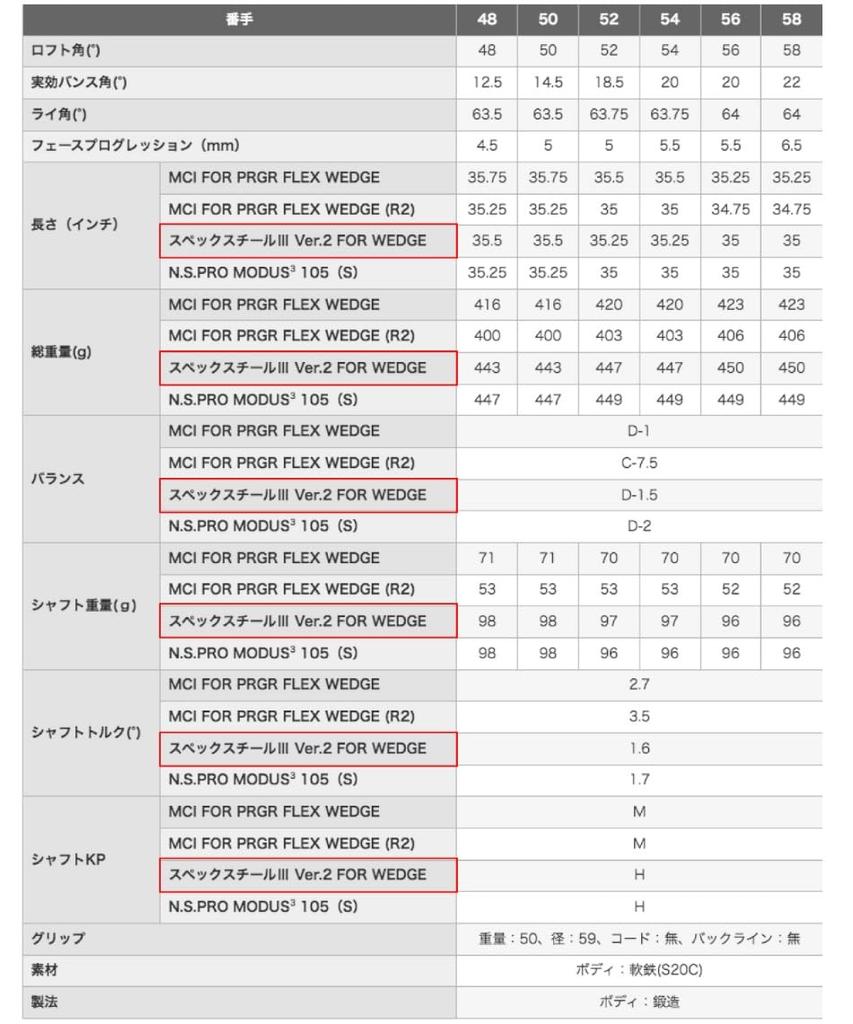 | 番手 | | 48 | 50 | 52 | 54 | 56 | 58 |
|---|---|---|---|---|---|---|---|
| ロフト角(°) | | 48 | 50 | 52 | 54 | 56 | 58 |
| 実効バンス角(°) | | 12.5 | 14.5 | 18.5 | 20 | 20 | 22 |
| ライ角(°) | | 63.5 | 63.5 | 63.75 | 63.75 | 64 | 64 |
| フェースプログレッション（mm） | | 4.5 | 5 | 5 | 5.5 | 5.5 | 6.5 |
| 長さ（インチ） | MCI FOR PRGR FLEX WEDGE | 35.75 | 35.75 | 35.5 | 35.5 | 35.25 | 35.25 |
| | MCI FOR PRGR FLEX WEDGE (R2) | 35.25 | 35.25 | 35 | 35 | 34.75 | 34.75 |
| | スペックスチールIII Ver.2 FOR WEDGE | 35.5 | 35.5 | 35.25 | 35.25 | 35 | 35 |
| | N.S.PRO MODUS$^3$ 105（S） | 35.25 | 35.25 | 35 | 35 | 35 | 35 |
| 総重量(g) | MCI FOR PRGR FLEX WEDGE | 416 | 416 | 420 | 420 | 423 | 423 |
| | MCI FOR PRGR FLEX WEDGE (R2) | 400 | 400 | 403 | 403 | 406 | 406 |
| | スペックスチールIII Ver.2 FOR WEDGE | 443 | 443 | 447 | 447 | 450 | 450 |
| | N.S.PRO MODUS$^3$ 105（S） | 447 | 447 | 449 | 449 | 449 | 449 |
| バランス | MCI FOR PRGR FLEX WEDGE | D-1 | | | | | |
| | MCI FOR PRGR FLEX WEDGE (R2) | C-7.5 | | | | | |
| | スペックスチールIII Ver.2 FOR WEDGE | D-1.5 | | | | | |
| | N.S.PRO MODUS$^3$ 105（S） | D-2 | | | | | |
| シャフト重量（g） | MCI FOR PRGR FLEX WEDGE | 71 | 71 | 70 | 70 | 70 | 70 |
| | MCI FOR PRGR FLEX WEDGE (R2) | 53 | 53 | 53 | 53 | 52 | 52 |
| | スペックスチールIII Ver.2 FOR WEDGE | 98 | 98 | 97 | 97 | 96 | 96 |
| | N.S.PRO MODUS$^3$ 105（S） | 98 | 98 | 96 | 96 | 96 | 96 |
| シャフトトルク(°) | MCI FOR PRGR FLEX WEDGE | 2.7 | | | | | |
| | MCI FOR PRGR FLEX WEDGE (R2) | 3.5 | | | | | |
| | スペックスチールIII Ver.2 FOR WEDGE | 1.6 | | | | | |
| | N.S.PRO MODUS$^3$ 105（S） | 1.7 | | | | | |
| シャフトKP | MCI FOR PRGR FLEX WEDGE | M | | | | | |
| | MCI FOR PRGR FLEX WEDGE (R2) | M | | | | | |
| | スペックスチールIII Ver.2 FOR WEDGE | H | | | | | |
| | N.S.PRO MODUS$^3$ 105（S） | H | | | | | |
| グリップ | | 重量：50、径：59、コード：無、バックライン：無 | | | | | |
| 素材 | | ボディ：軟鉄(S20C) | | | | | |
| 製法 | | ボディ：鍛造 | | | | | |